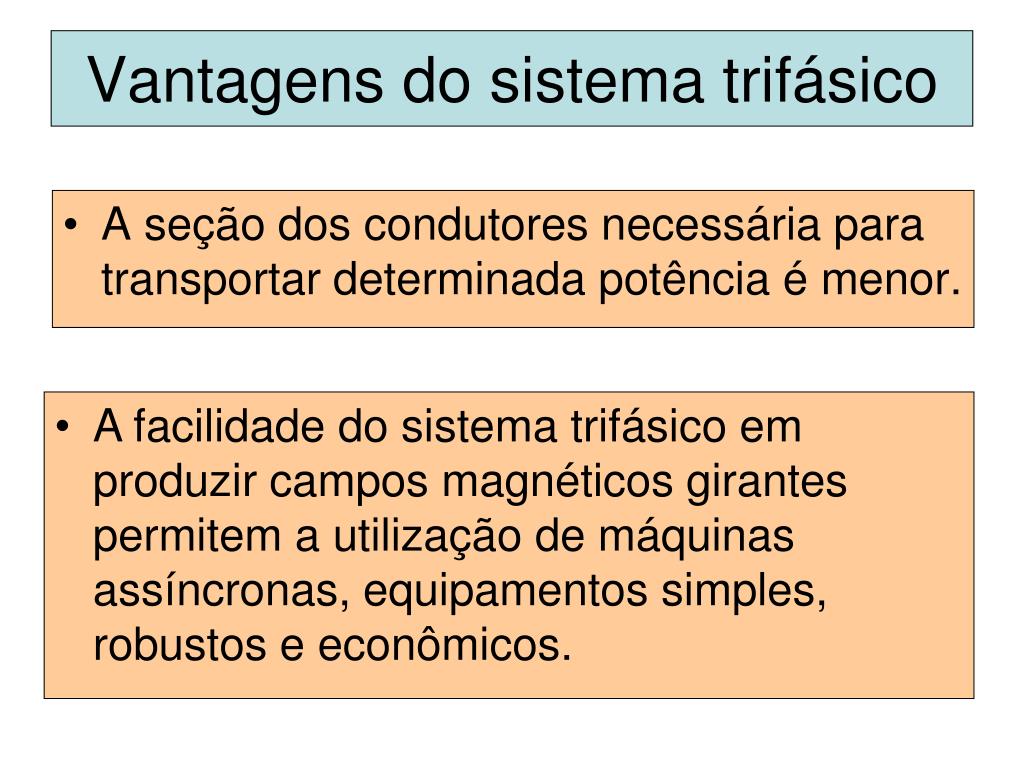 Vantagens do sistema trifásico

• A seção dos condutores necessária para transportar determinada potência é menor.

• A facilidade do sistema trifásico em produzir campos magnéticos girantes permitem a utilização de máquinas assíncronas, equipamentos simples, robustos e econômicos.